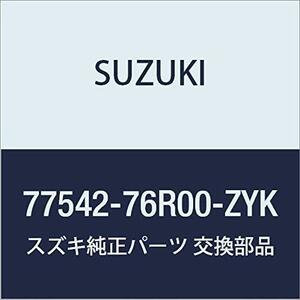 SUZUKI

77542-76R00-ZYK

スズキ純正パーツ 交換部品